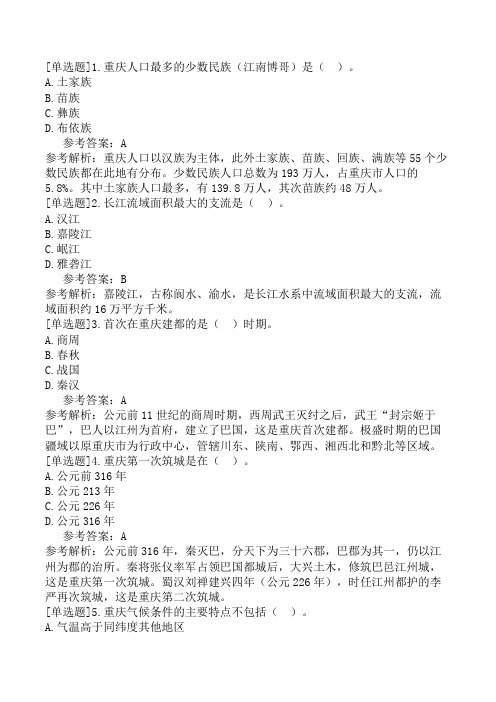 [单选题]1.重庆人口最多的少数民族（江南博哥）是（ ）。
A.土家族
B.苗族
C.彝族
D.布依族

参考答案：A
参考解析：重庆人口以汉族为主体，此外土家族、苗族、回族、满族等55个少数民族都在此地有分布。少数民族人口总数为193万人，占重庆市人口的5.8%。其中土家族人口最多，有139.8万人，其次苗族约48万人。
[单选题]2.长江流域面积最大的支流是（ ）。
A.汉江
B.嘉陵江
C.岷江
D.雅砻江

参考答案：B
参考解析：嘉陵江，古称阆水、渝水，是长江水系中流域面积最大的支流，流域面积约16万平方千米。
[单选题]3.首次在重庆建都的是（ ）时期。
A.商周
B.春秋
C.战国
D.秦汉

参考答案：A
参考解析：公元前11世纪的商周时期，西周武王灭纣之后，武王“封宗姬于巴”，巴人以江州为首府，建立了巴国，这是重庆首次建都。极盛时期的巴国疆域以原重庆市为行政中心，管辖川东、陕南、鄂西、湘西北和黔北等区域。
[单选题]4.重庆第一次筑城是在（ ）。
A.公元前316年
B.公元213年
C.公元226年
D.公元316年

参考答案：A
参考解析：公元前316年，秦灭巴，分天下为三十六郡，巴郡为其一，仍以江州为郡的治所。秦将张仪率军占领巴国都城后，大兴土木，修筑巴邑江州城，这是重庆第一次筑城。蜀汉刘禅建兴四年（公元226年），时任江州都护的李严再次筑城，这是重庆第二次筑城。
[单选题]5.重庆气候条件的主要特点不包括（ ）。
A.气温高于同纬度其他地区